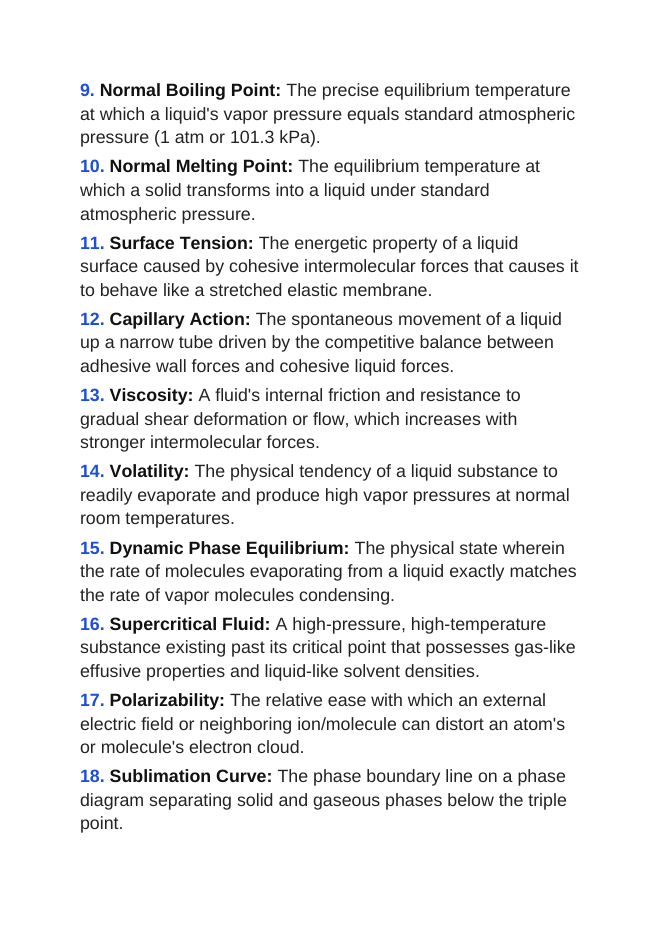 9. Normal Boiling Point: The precise equilibrium temperature at which a liquid's vapor pressure equals standard atmospheric pressure (1 atm or 101.3 kPa).

10. Normal Melting Point: The equilibrium temperature at which a solid transforms into a liquid under standard atmospheric pressure.

11. Surface Tension: The energetic property of a liquid surface caused by cohesive intermolecular forces that causes it to behave like a stretched elastic membrane.

12. Capillary Action: The spontaneous movement of a liquid up a narrow tube driven by the competitive balance between adhesive wall forces and cohesive liquid forces.

13. Viscosity: A fluid's internal friction and resistance to gradual shear deformation or flow, which increases with stronger intermolecular forces.

14. Volatility: The physical tendency of a liquid substance to readily evaporate and produce high vapor pressures at normal room temperatures.

15. Dynamic Phase Equilibrium: The physical state wherein the rate of molecules evaporating from a liquid exactly matches the rate of vapor molecules condensing.

16. Supercritical Fluid: A high-pressure, high-temperature substance existing past its critical point that possesses gas-like effusive properties and liquid-like solvent densities.

17. Polarizability: The relative ease with which an external electric field or neighboring ion/molecule can distort an atom's or molecule's electron cloud.

18. Sublimation Curve: The phase boundary line on a phase diagram separating solid and gaseous phases below the triple point.